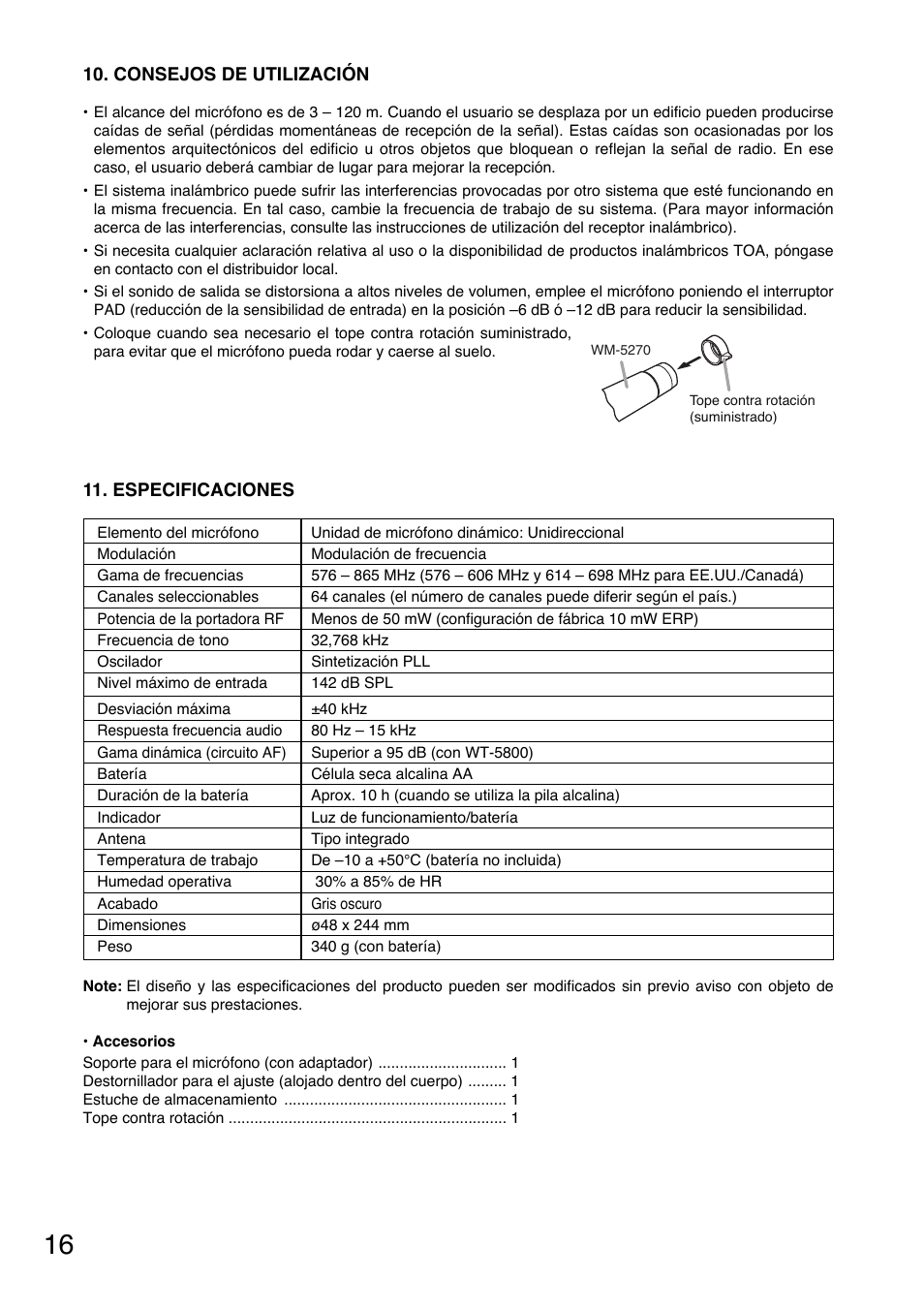 10. CONSEJOS DE UTILIZACIÓN

• El alcance del micrófono es de 3 – 120 m. Cuando el usuario se desplaza por un edificio pueden producirse caídas de señal (pérdidas momentáneas de recepción de la señal). Estas caídas son ocasionadas por los elementos arquitectónicos del edificio u otros objetos que bloquean o reflejan la señal de radio. En ese caso, el usuario deberá cambiar de lugar para mejorar la recepción.

• El sistema inalámbrico puede sufrir las interferencias provocadas por otro sistema que esté funcionando en la misma frecuencia. En tal caso, cambie la frecuencia de trabajo de su sistema. (Para mayor información acerca de las interferencias, consulte las instrucciones de utilización del receptor inalámbrico).

• Si necesita cualquier aclaración relativa al uso o la disponibilidad de productos inalámbricos TOA, póngase en contacto con el distribuidor local.

• Si el sonido de salida se distorsiona a altos niveles de volumen, emplee el micrófono poniendo el interruptor PAD (reducción de la sensibilidad de entrada) en la posición –6 dB ó –12 dB para reducir la sensibilidad.

• Coloque cuando sea necesario el tope contra rotación suministrado, para evitar que el micrófono pueda rodar y caerse al suelo.

WM-5270

Tope contra rotación (suministrado)

11. ESPECIFICACIONES

| Elemento del micrófono | Unidad de micrófono dinámico: Unidireccional |
|---|---|
| Modulación | Modulación de frecuencia |
| Gama de frecuencias | 576 – 865 MHz (576 – 606 MHz y 614 – 698 MHz para EE.UU./Canadá) |
| Canales seleccionables | 64 canales (el número de canales puede diferir según el país.) |
| Potencia de la portadora RF | Menos de 50 mW (configuración de fábrica 10 mW ERP) |
| Frecuencia de tono | 32,768 kHz |
| Oscilador | Sintetización PLL |
| Nivel máximo de entrada | 142 dB SPL |
| Desviación máxima | ±40 kHz |
| Respuesta frecuencia audio | 80 Hz – 15 kHz |
| Gama dinámica (circuito AF) | Superior a 95 dB (con WT-5800) |
| Batería | Célula seca alcalina AA |
| Duración de la batería | Aprox. 10 h (cuando se utiliza la pila alcalina) |
| Indicador | Luz de funcionamiento/batería |
| Antena | Tipo integrado |
| Temperatura de trabajo | De –10 a +50°C (batería no incluida) |
| Humedad operativa | 30% a 85% de HR |
| Acabado | Gris oscuro |
| Dimensiones | ø48 x 244 mm |
| Peso | 340 g (con batería) |

Note: El diseño y las especificaciones del producto pueden ser modificados sin previo aviso con objeto de mejorar sus prestaciones.

• Accesorios
Soporte para el micrófono (con adaptador) .............................. 1
Destornillador para el ajuste (alojado dentro del cuerpo) ......... 1
Estuche de almacenamiento .................................................... 1
Tope contra rotación ................................................................. 1

16